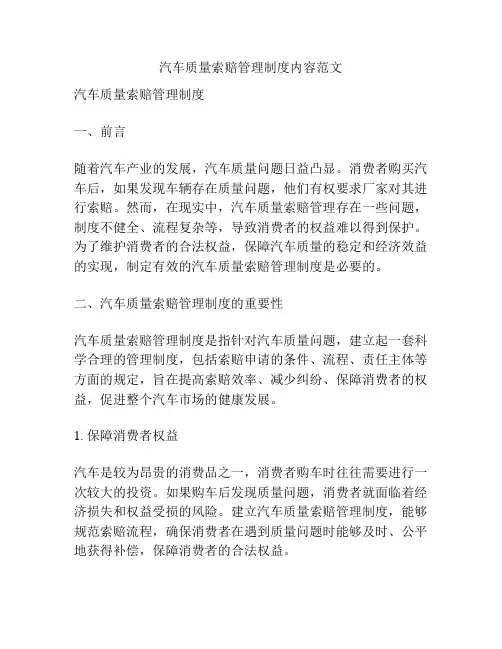 汽车质量索赔管理制度内容范文

汽车质量索赔管理制度

一、前言

随着汽车产业的发展，汽车质量问题日益凸显。消费者购买汽车后，如果发现车辆存在质量问题，他们有权要求厂家对其进行索赔。然而，在现实中，汽车质量索赔管理存在一些问题，制度不健全、流程复杂等，导致消费者的权益难以得到保护。为了维护消费者的合法权益，保障汽车质量的稳定和经济效益的实现，制定有效的汽车质量索赔管理制度是必要的。

二、汽车质量索赔管理制度的重要性

汽车质量索赔管理制度是指针对汽车质量问题，建立起一套科学合理的管理制度，包括索赔申请的条件、流程、责任主体等方面的规定，旨在提高索赔效率、减少纠纷、保障消费者的权益，促进整个汽车市场的健康发展。

1. 保障消费者权益

汽车是较为昂贵的消费品之一，消费者购车时往往需要进行一次较大的投资。如果购车后发现质量问题，消费者就面临着经济损失和权益受损的风险。建立汽车质量索赔管理制度，能够规范索赔流程，确保消费者在遇到质量问题时能够及时、公平地获得补偿，保障消费者的合法权益。